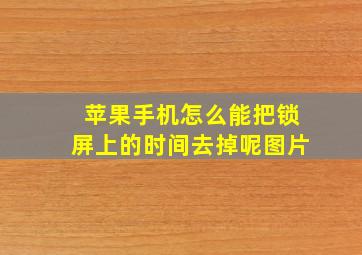 苹果手机怎么能把锁屏上的时间去掉呢图片